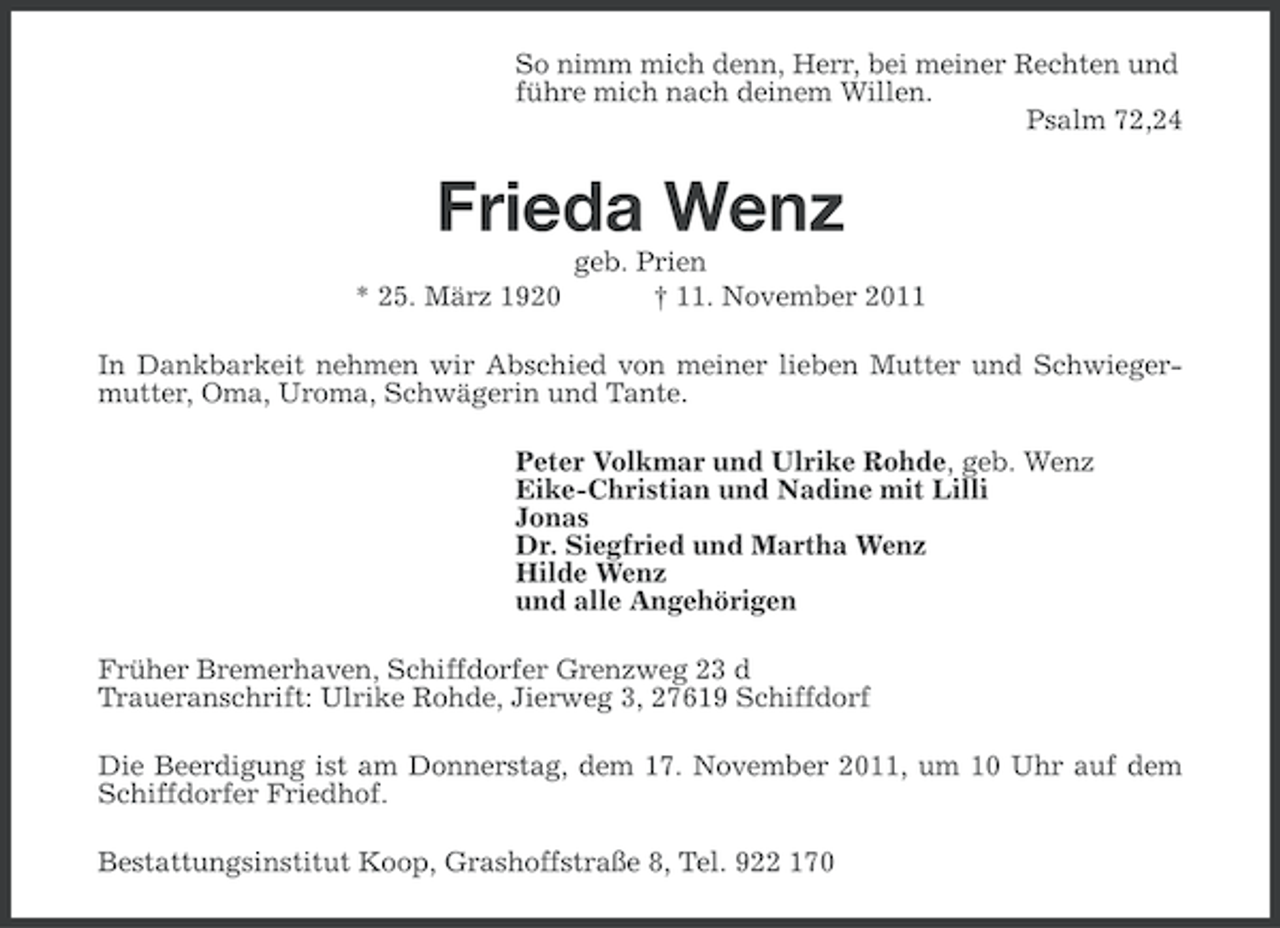 So nimm mich denn, Herr, bei meiner Rechten und führe mich nach deinem Willen.
Psalm 72,24

Frieda Wenz
geb. Prien
* 25. März 1920 † 11. November 2011

In Dankbarkeit nehmen wir Abschied von meiner lieben Mutter und Schwiegermutter, Oma, Uroma, Schwägerin und Tante.

Peter Volkmar und Ulrike Rohde, geb. Wenz
Eike-Christian und Nadine mit Lilli
Jonas
Dr. Siegfried und Martha Wenz
Hilde Wenz
und alle Angehörigen

Früher Bremerhaven, Schiffdorfer Grenzweg 23 d
Traueranschrift: Ulrike Rohde, Jierweg 3, 27619 Schiffdorf

Die Beerdigung ist am Donnerstag, dem 17. November 2011, um 10 Uhr auf dem Schiffdorfer Friedhof.

Bestattungsinstitut Koop, Grashoffstraße 8, Tel. 922 170